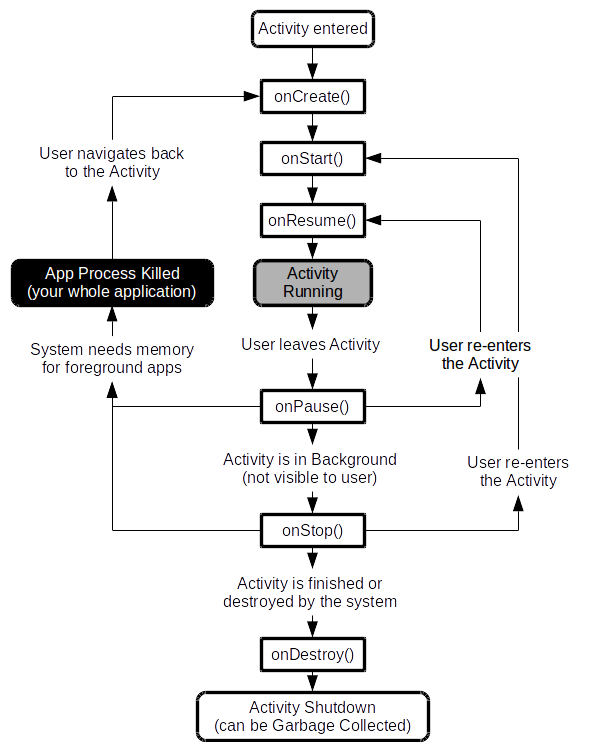 Activity entered

onCreate()

User navigates back to the Activity

onStart()

onResume()

App Process Killed (your whole application)

Activity Running

System needs memory for foreground apps

User leaves Activity

User re-enters the Activity

onPause()

Activity is in Background (not visible to user)

User re-enters the Activity

onStop()

Activity is finished or destroyed by the system

onDestroy()

Activity Shutdown (can be Garbage Collected)